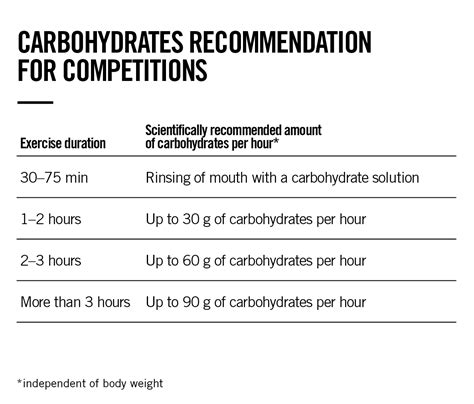 CARBOHYDRATES RECOMMENDATION FOR COMPETITIONS

| Exercise duration | Scientifically recommended amount of carbohydrates per hour* |
|---|---|
| 30–75 min | Rinsing of mouth with a carbohydrate solution |
| 1–2 hours | Up to 30 g of carbohydrates per hour |
| 2–3 hours | Up to 60 g of carbohydrates per hour |
| More than 3 hours | Up to 90 g of carbohydrates per hour |

*independent of body weight